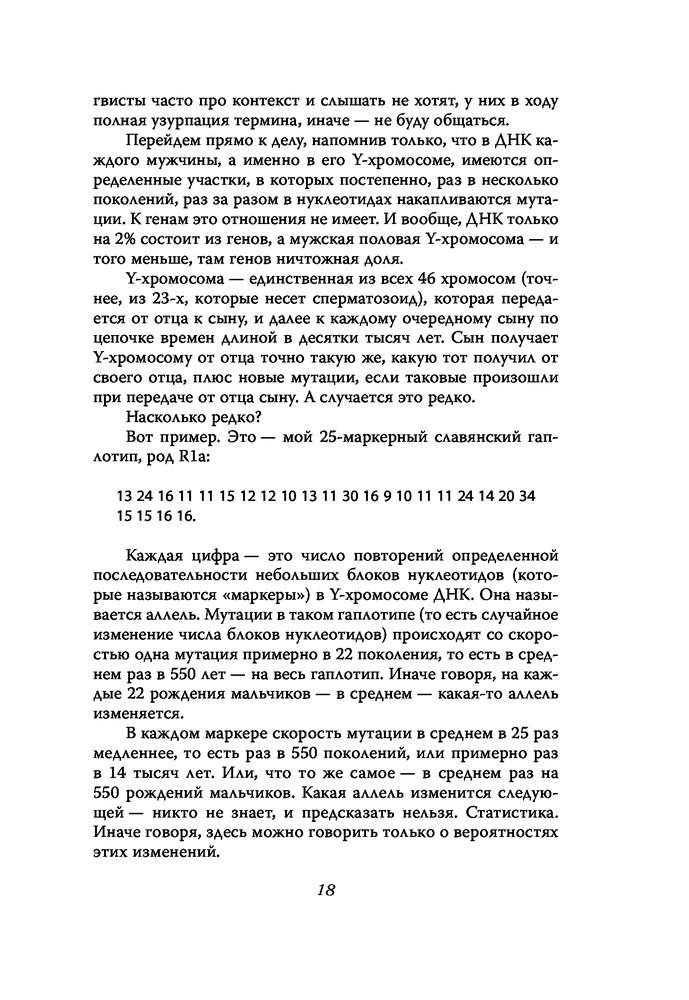 гвисты часто про контекст и слышать не хотят, у них в ходу полная узурпация термина, иначе — не буду общаться.

Перейдем прямо к делу, напомнив только, что в ДНК каждого мужчины, а именно в его Y-хромосоме, имеются определенные участки, в которых постепенно, раз в несколько поколений, раз за разом в нуклеотидах накапливаются мутации. К генам это отношения не имеет. И вообще, ДНК только на 2% состоит из генов, а мужская половая Y-хромосома — и того меньше, там генов ничтожная доля.

Y-хромосома — единственная из всех 46 хромосом (точнее, из 23-х, которые несет сперматозоид), которая передается от отца к сыну, и далее к каждому очередному сыну по цепочке времен длиной в десятки тысяч лет. Сын получает Y-хромосому от отца точно такую же, какую тот получил от своего отца, плюс новые мутации, если таковые произошли при передаче от отца сыну. А случается это редко.

Насколько редко?

Вот пример. Это — мой 25-маркерный славянский гаплотип, род R1a:

13 24 16 11 11 15 12 12 10 13 11 30 16 9 10 11 11 24 14 20 34 15 15 16 16.

Каждая цифра — это число повторений определенной последовательности небольших блоков нуклеотидов (которые называются «маркеры») в Y-хромосоме ДНК. Она называется аллель. Мутации в таком гаплотипе (то есть случайное изменение числа блоков нуклеотидов) происходят со скоростью одна мутация примерно в 22 поколения, то есть в среднем раз в 550 лет — на весь гаплотип. Иначе говоря, на каждые 22 рождения мальчиков — в среднем — какая-то аллель изменяется.

В каждом маркере скорость мутации в среднем в 25 раз медленнее, то есть раз в 550 поколений, или примерно раз в 14 тысяч лет. Или, что то же самое — в среднем раз на 550 рождений мальчиков. Какая аллель изменится следующей — никто не знает, и предсказать нельзя. Статистика. Иначе говоря, здесь можно говорить только о вероятностях этих изменений.

18